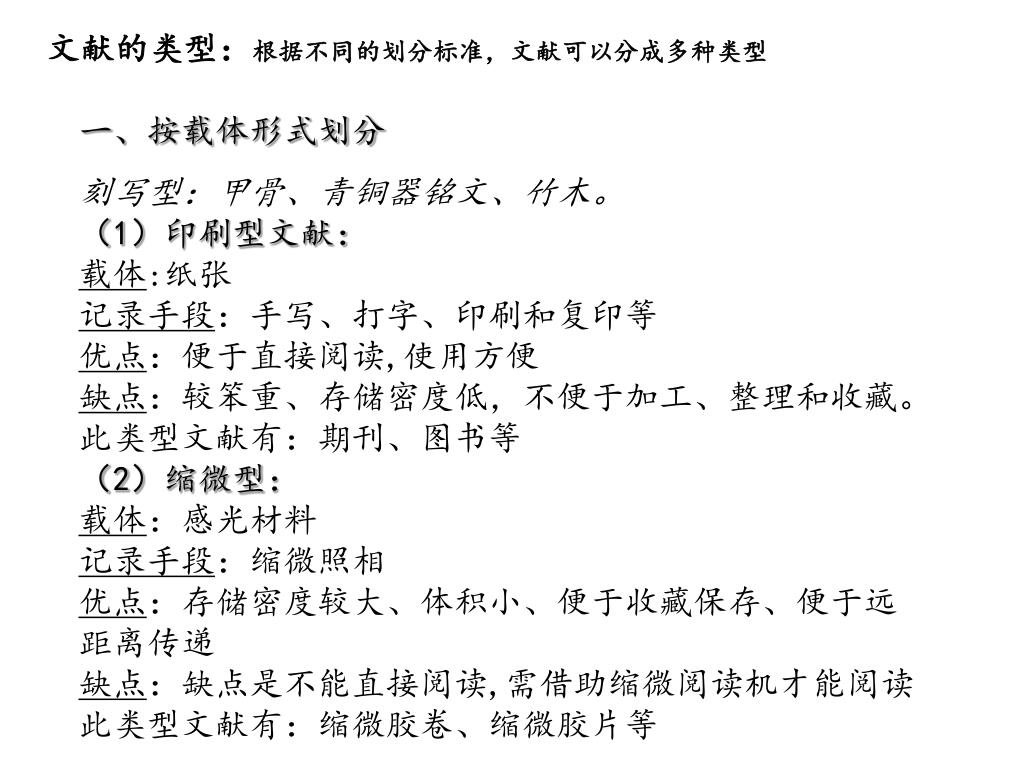 文献的类型：根据不同的划分标准，文献可以分成多种类型

一、按载体形式划分

刻写型：甲骨、青铜器铭文、竹木。
（1）印刷型文献：
载体:纸张
记录手段：手写、打字、印刷和复印等
优点：便于直接阅读,使用方便
缺点：较笨重、存储密度低，不便于加工、整理和收藏。
此类型文献有：期刊、图书等
（2）缩微型：
载体：感光材料
记录手段：缩微照相
优点：存储密度较大、体积小、便于收藏保存、便于远距离传递
缺点：缺点是不能直接阅读,需借助缩微阅读机才能阅读
此类型文献有：缩微胶卷、缩微胶片等